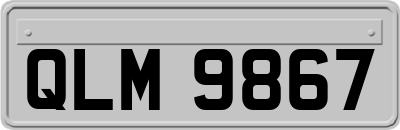 QLM 9867